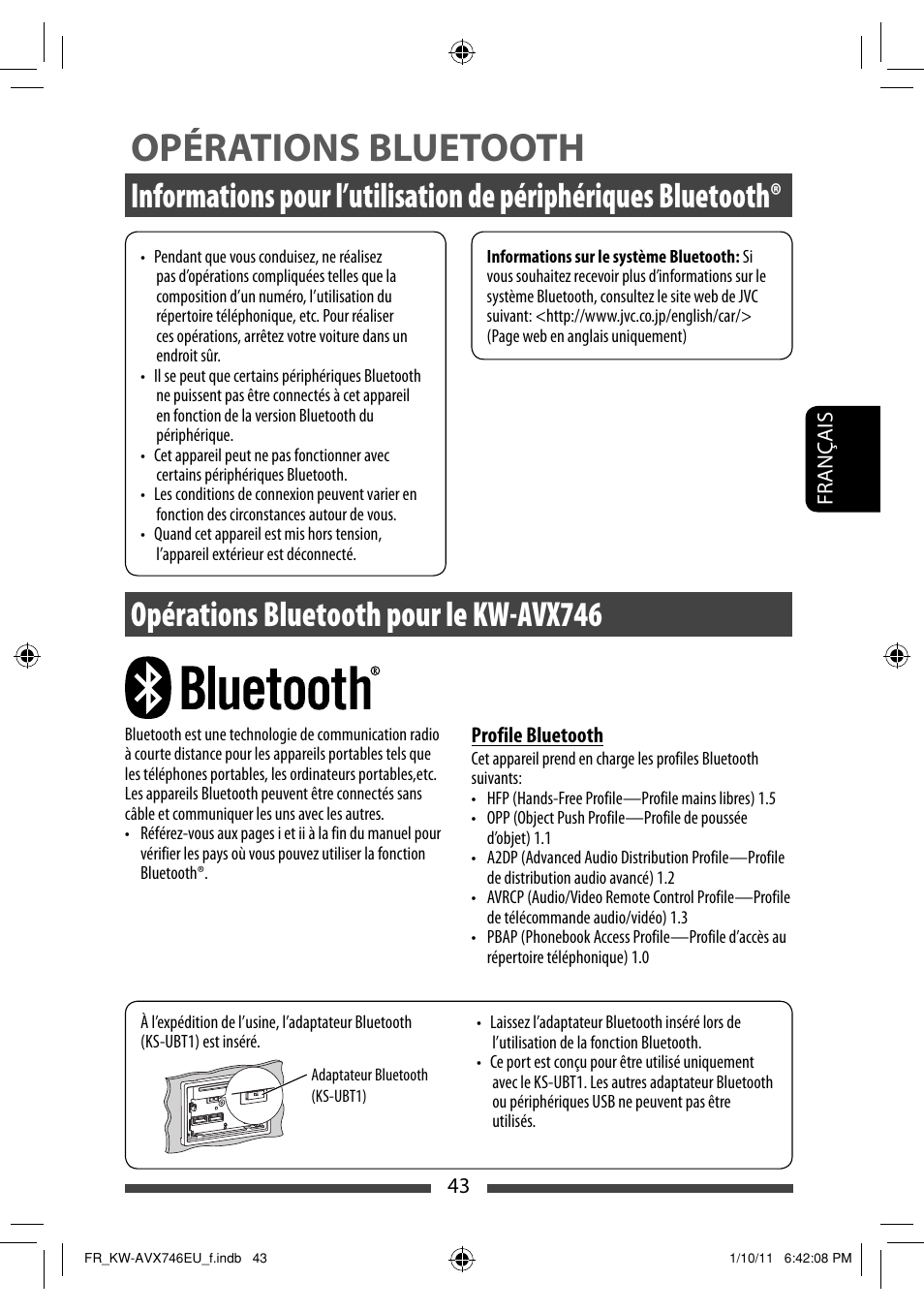 OPÉRATIONS BLUETOOTH

Informations pour l'utilisation de périphériques Bluetooth®

• Pendant que vous conduisez, ne réalisez pas d'opérations compliquées telles que la composition d'un numéro, l'utilisation du répertoire téléphonique, etc. Pour réaliser ces opérations, arrêtez votre voiture dans un endroit sûr.
• Il se peut que certains périphériques Bluetooth ne puissent pas être connectés à cet appareil en fonction de la version Bluetooth du périphérique.
• Cet appareil peut ne pas fonctionner avec certains périphériques Bluetooth.
• Les conditions de connexion peuvent varier en fonction des circonstances autour de vous.
• Quand cet appareil est mis hors tension, l'appareil extérieur est déconnecté.

Informations sur le système Bluetooth: Si vous souhaitez recevoir plus d'informations sur le système Bluetooth, consultez le site web de JVC suivant: <http://www.jvc.co.jp/english/car/> (Page web en anglais uniquement)

FRANÇAIS

Opérations Bluetooth pour le KW-AVX746

Bluetooth®

Bluetooth est une technologie de communication radio à courte distance pour les appareils portables tels que les téléphones portables, les ordinateurs portables,etc. Les appareils Bluetooth peuvent être connectés sans câble et communiquer les uns avec les autres.
• Référez-vous aux pages i et ii à la fin du manuel pour vérifier les pays où vous pouvez utiliser la fonction Bluetooth®.

Profile Bluetooth
Cet appareil prend en charge les profiles Bluetooth suivants:
• HFP (Hands-Free Profile—Profile mains libres) 1.5
• OPP (Object Push Profile—Profile de poussée d'objet) 1.1
• A2DP (Advanced Audio Distribution Profile—Profile de distribution audio avancé) 1.2
• AVRCP (Audio/Video Remote Control Profile—Profile de télécommande audio/vidéo) 1.3
• PBAP (Phonebook Access Profile—Profile d'accès au répertoire téléphonique) 1.0

À l'expédition de l'usine, l'adaptateur Bluetooth (KS-UBT1) est inséré.

Adaptateur Bluetooth (KS-UBT1)

• Laissez l'adaptateur Bluetooth inséré lors de l'utilisation de la fonction Bluetooth.
• Ce port est conçu pour être utilisé uniquement avec le KS-UBT1. Les autres adaptateur Bluetooth ou périphériques USB ne peuvent pas être utilisés.

43

FR_KW-AVX746EU_f.indb 43 1/10/11 6:42:08 PM